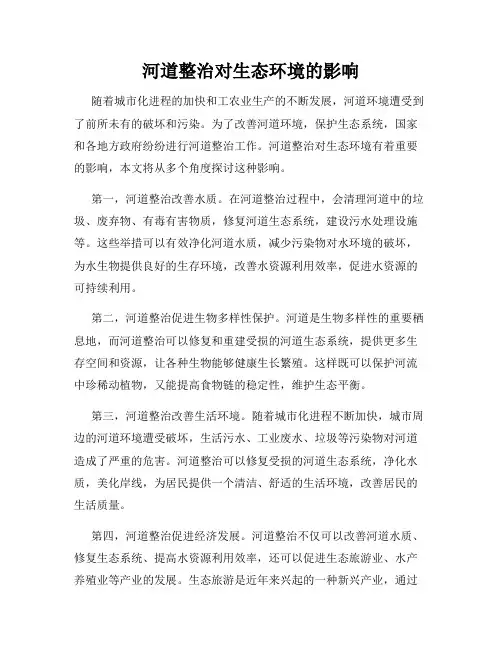 河道整治对生态环境的影响

随着城市化进程的加快和工农业生产的不断发展，河道环境遭受到了前所未有的破坏和污染。为了改善河道环境，保护生态系统，国家和各地方政府纷纷进行河道整治工作。河道整治对生态环境有着重要的影响，本文将从多个角度探讨这种影响。

第一，河道整治改善水质。在河道整治过程中，会清理河道中的垃圾、废弃物、有毒有害物质，修复河道生态系统，建设污水处理设施等。这些举措可以有效净化河道水质，减少污染物对水环境的破坏，为水生物提供良好的生存环境，改善水资源利用效率，促进水资源的可持续利用。

第二，河道整治促进生物多样性保护。河道是生物多样性的重要栖息地，而河道整治可以修复和重建受损的河道生态系统，提供更多生存空间和资源，让各种生物能够健康生长繁殖。这样既可以保护河流中珍稀动植物，又能提高食物链的稳定性，维护生态平衡。

第三，河道整治改善生活环境。随着城市化进程不断加快，城市周边的河道环境遭受破坏，生活污水、工业废水、垃圾等污染物对河道造成了严重的危害。河道整治可以修复受损的河道生态系统，净化水质，美化岸线，为居民提供一个清洁、舒适的生活环境，改善居民的生活质量。

第四，河道整治促进经济发展。河道整治不仅可以改善河道水质、修复生态系统、提高水资源利用效率，还可以促进生态旅游业、水产养殖业等产业的发展。生态旅游是近年来兴起的一种新兴产业，通过